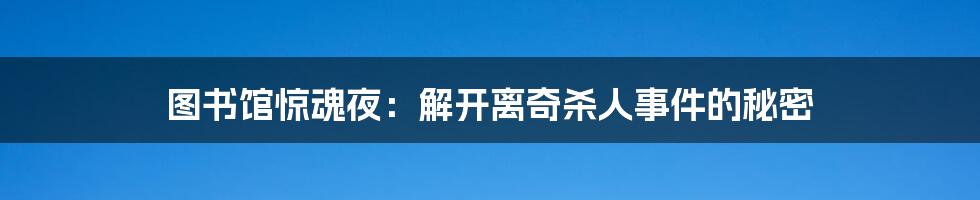 图书馆惊魂夜：解开离奇杀人事件的秘密